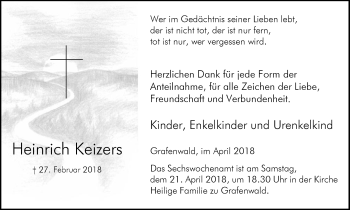 Heinrich Keizers

† 27. Februar 2018

Wer im Gedächtnis seiner Lieben lebt,
der ist nicht tot, der ist nur fern,
tot ist nur, wer vergessen wird.

Herzlichen Dank für jede Form der Anteilnahme, für alle Zeichen der Liebe, Freundschaft und Verbundenheit.

Kinder, Enkelkinder und Urenkelkind

Grafenwald, im April 2018

Das Sechswochenamt ist am Samstag, dem 21. April 2018, um 18.30 Uhr in der Kirche Heilige Familie zu Grafenwald.